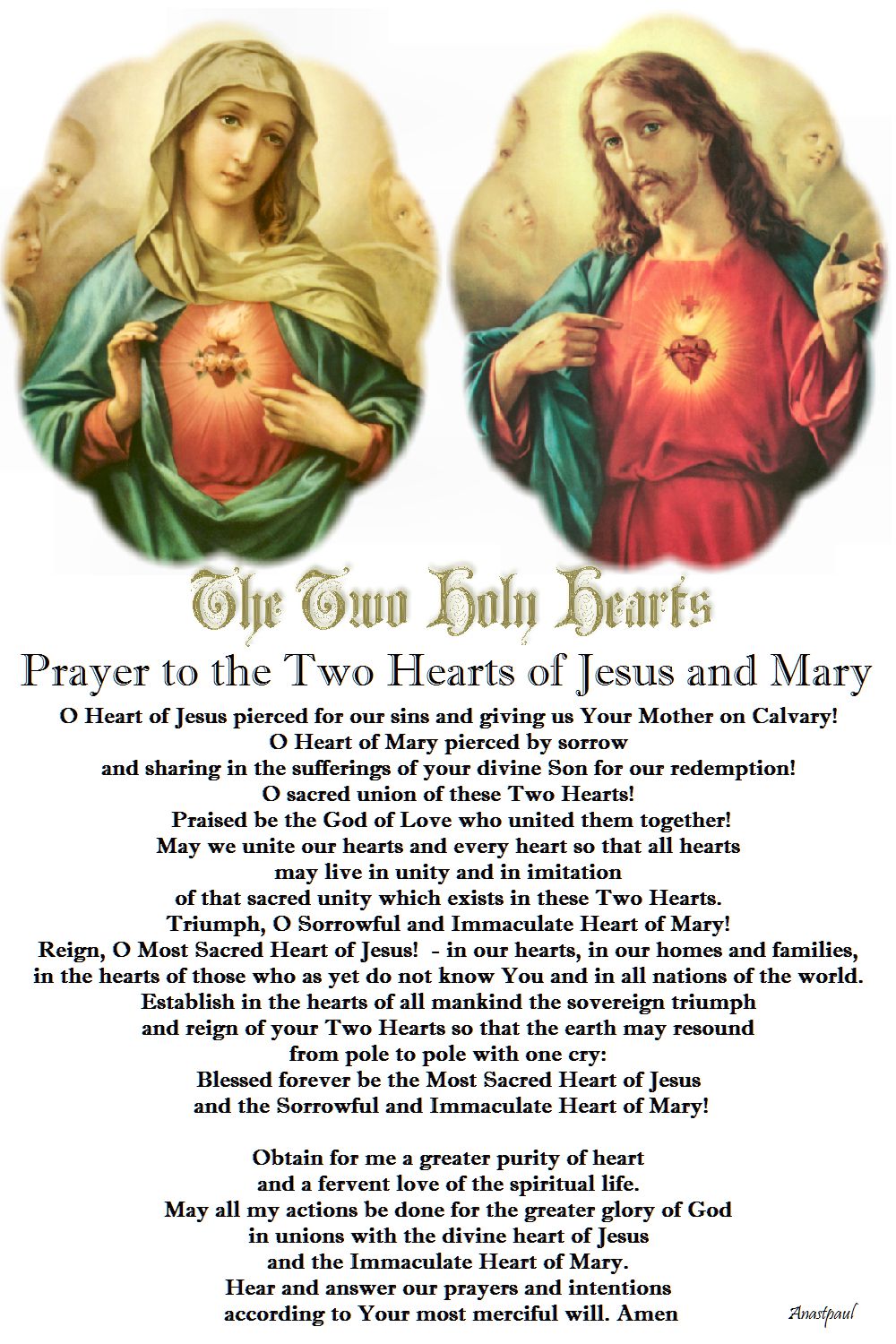 The Two Holy Hearts

Prayer to the Two Hearts of Jesus and Mary

O Heart of Jesus pierced for our sins and giving us Your Mother on Calvary!
O Heart of Mary pierced by sorrow
and sharing in the sufferings of your divine Son for our redemption!
O sacred union of these Two Hearts!
Praised be the God of Love who united them together!
May we unite our hearts and every heart so that all hearts
may live in unity and in imitation
of that sacred unity which exists in these Two Hearts.
Triumph, O Sorrowful and Immaculate Heart of Mary!
Reign, O Most Sacred Heart of Jesus! - in our hearts, in our homes and families,
in the hearts of those who as yet do not know You and in all nations of the world.
Establish in the hearts of all mankind the sovereign triumph
and reign of your Two Hearts so that the earth may resound
from pole to pole with one cry:
Blessed forever be the Most Sacred Heart of Jesus
and the Sorrowful and Immaculate Heart of Mary!

Obtain for me a greater purity of heart
and a fervent love of the spiritual life.
May all my actions be done for the greater glory of God
in unions with the divine heart of Jesus
and the Immaculate Heart of Mary.
Hear and answer our prayers and intentions
according to Your most merciful will. Amen

Anastpaul